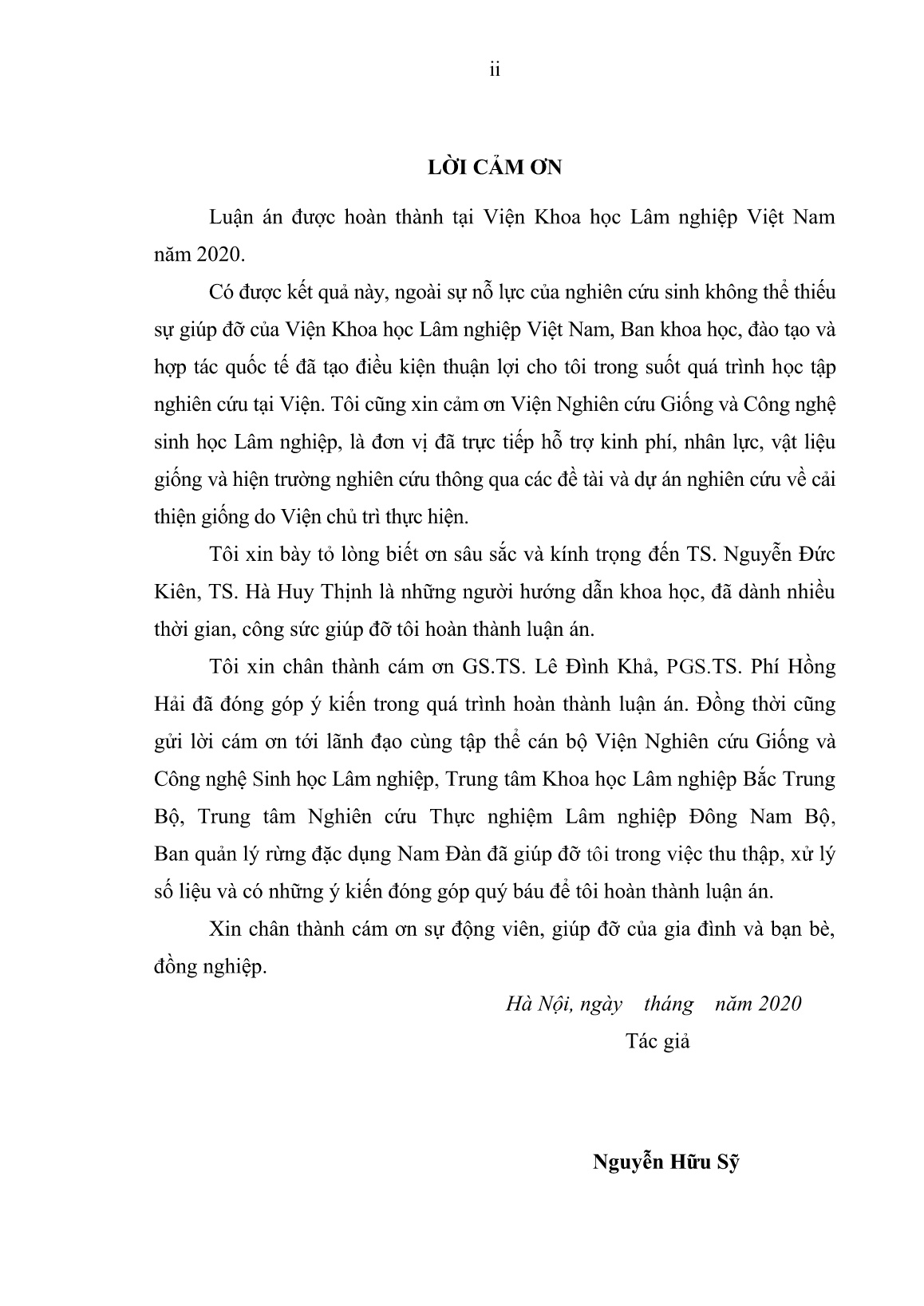 ii

LỜI CẢM ƠN

Luận án được hoàn thành tại Viện Khoa học Lâm nghiệp Việt Nam năm 2020.

Có được kết quả này, ngoài sự nỗ lực của nghiên cứu sinh không thể thiếu sự giúp đỡ của Viện Khoa học Lâm nghiệp Việt Nam, Ban khoa học, đào tạo và hợp tác quốc tế đã tạo điều kiện thuận lợi cho tôi trong suốt quá trình học tập nghiên cứu tại Viện. Tôi cũng xin cảm ơn Viện Nghiên cứu Giống và Công nghệ sinh học Lâm nghiệp, là đơn vị đã trực tiếp hỗ trợ kinh phí, nhân lực, vật liệu giống và hiện trường nghiên cứu thông qua các đề tài và dự án nghiên cứu về cải thiện giống do Viện chủ trì thực hiện.

Tôi xin bày tỏ lòng biết ơn sâu sắc và kính trọng đến TS. Nguyễn Đức Kiên, TS. Hà Huy Thịnh là những người hướng dẫn khoa học, đã dành nhiều thời gian, công sức giúp đỡ tôi hoàn thành luận án.

Tôi xin chân thành cám ơn GS.TS. Lê Đình Khả, PGS.TS. Phí Hồng Hải đã đóng góp ý kiến trong quá trình hoàn thành luận án. Đồng thời cũng gửi lời cám ơn tới lãnh đạo cùng tập thể cán bộ Viện Nghiên cứu Giống và Công nghệ Sinh học Lâm nghiệp, Trung tâm Khoa học Lâm nghiệp Bắc Trung Bộ, Trung tâm Nghiên cứu Thực nghiệm Lâm nghiệp Đông Nam Bộ, Ban quản lý rừng đặc dụng Nam Đàn đã giúp đỡ tôi trong việc thu thập, xử lý số liệu và có những ý kiến đóng góp quý báu để tôi hoàn thành luận án.

Xin chân thành cám ơn sự động viên, giúp đỡ của gia đình và bạn bè, đồng nghiệp.

Hà Nội, ngày tháng năm 2020
Tác giả

Nguyễn Hữu Sỹ